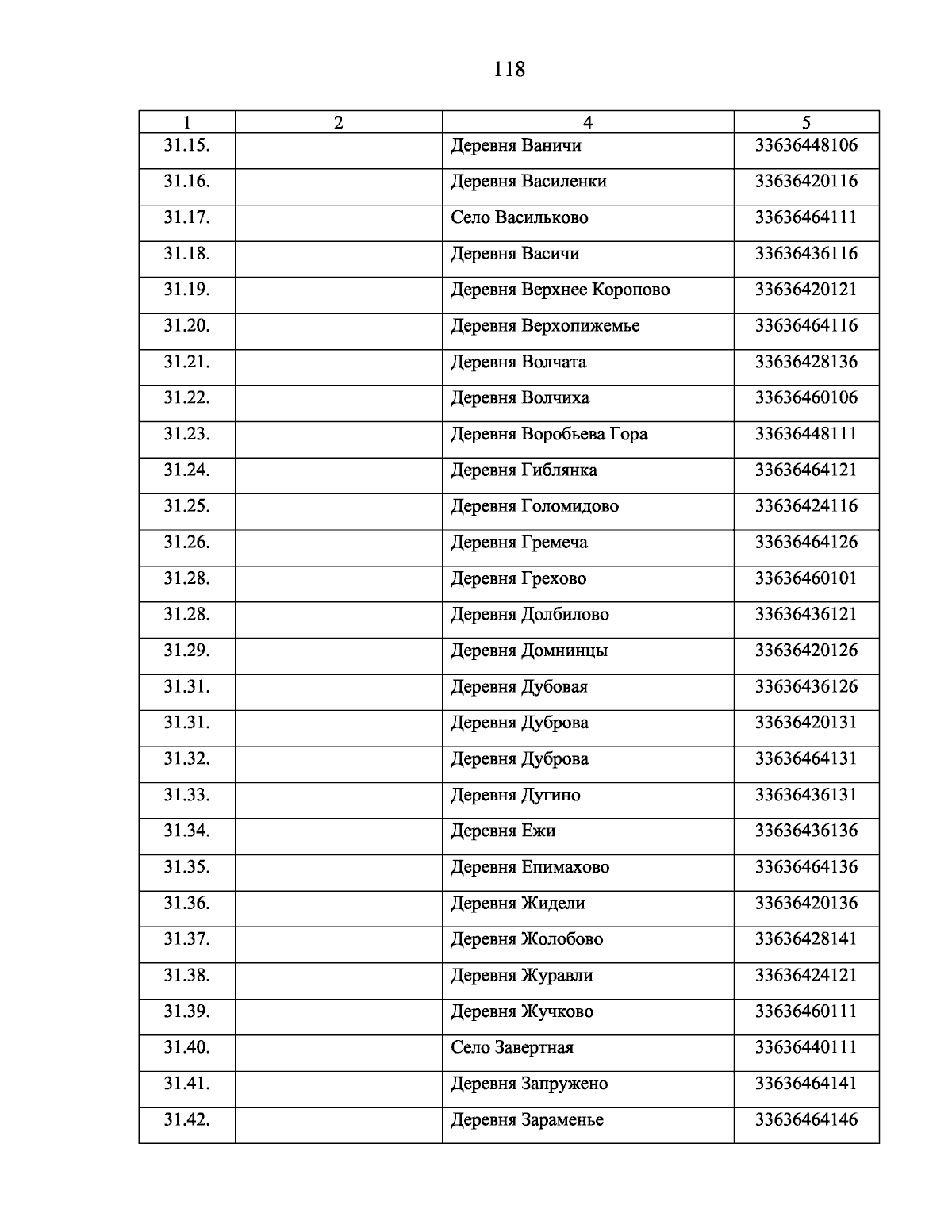 118

| 1 | 2 | 4 | 5 |
|---|---|---|---|
| 31.15. | | Деревня Ваничи | 33636448106 |
| 31.16. | | Деревня Василенки | 33636420116 |
| 31.17. | | Село Васильково | 33636464111 |
| 31.18. | | Деревня Васичи | 33636436116 |
| 31.19. | | Деревня Верхнее Коропово | 33636420121 |
| 31.20. | | Деревня Верхопижемье | 33636464116 |
| 31.21. | | Деревня Волчата | 33636428136 |
| 31.22. | | Деревня Волчиха | 33636460106 |
| 31.23. | | Деревня Воробьева Гора | 33636448111 |
| 31.24. | | Деревня Гиблянка | 33636464121 |
| 31.25. | | Деревня Голомидово | 33636424116 |
| 31.26. | | Деревня Гремеча | 33636464126 |
| 31.28. | | Деревня Грехово | 33636460101 |
| 31.28. | | Деревня Долбилово | 33636436121 |
| 31.29. | | Деревня Домнинцы | 33636420126 |
| 31.31. | | Деревня Дубовая | 33636436126 |
| 31.31. | | Деревня Дуброва | 33636420131 |
| 31.32. | | Деревня Дуброва | 33636464131 |
| 31.33. | | Деревня Дугино | 33636436131 |
| 31.34. | | Деревня Ежи | 33636436136 |
| 31.35. | | Деревня Епимахово | 33636464136 |
| 31.36. | | Деревня Жидели | 33636420136 |
| 31.37. | | Деревня Жолобово | 33636428141 |
| 31.38. | | Деревня Журавли | 33636424121 |
| 31.39. | | Деревня Жучково | 33636460111 |
| 31.40. | | Село Завертная | 33636440111 |
| 31.41. | | Деревня Запружено | 33636464141 |
| 31.42. | | Деревня Зараменье | 33636464146 |